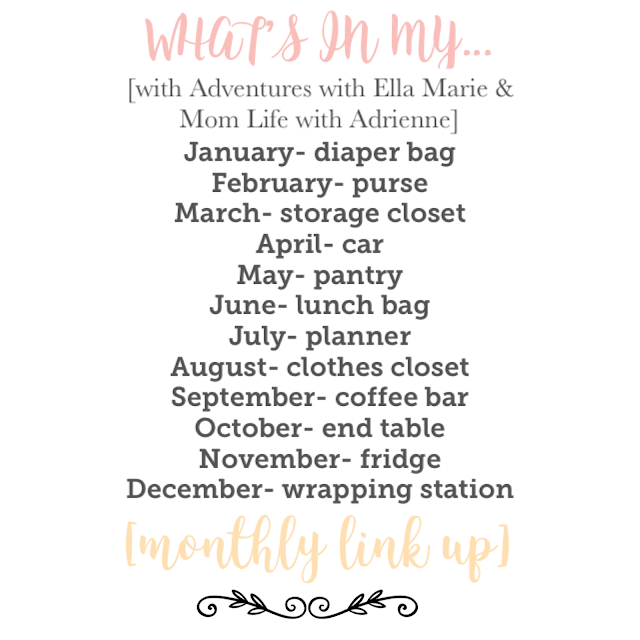 WHAT'S IN MY...

[with Adventures with Ella Marie & Mom Life with Adrienne]

January- diaper bag
February- purse
March- storage closet
April- car
May- pantry
June- lunch bag
July- planner
August- clothes closet
September- coffee bar
October- end table
November- fridge
December- wrapping station

[monthly link up]